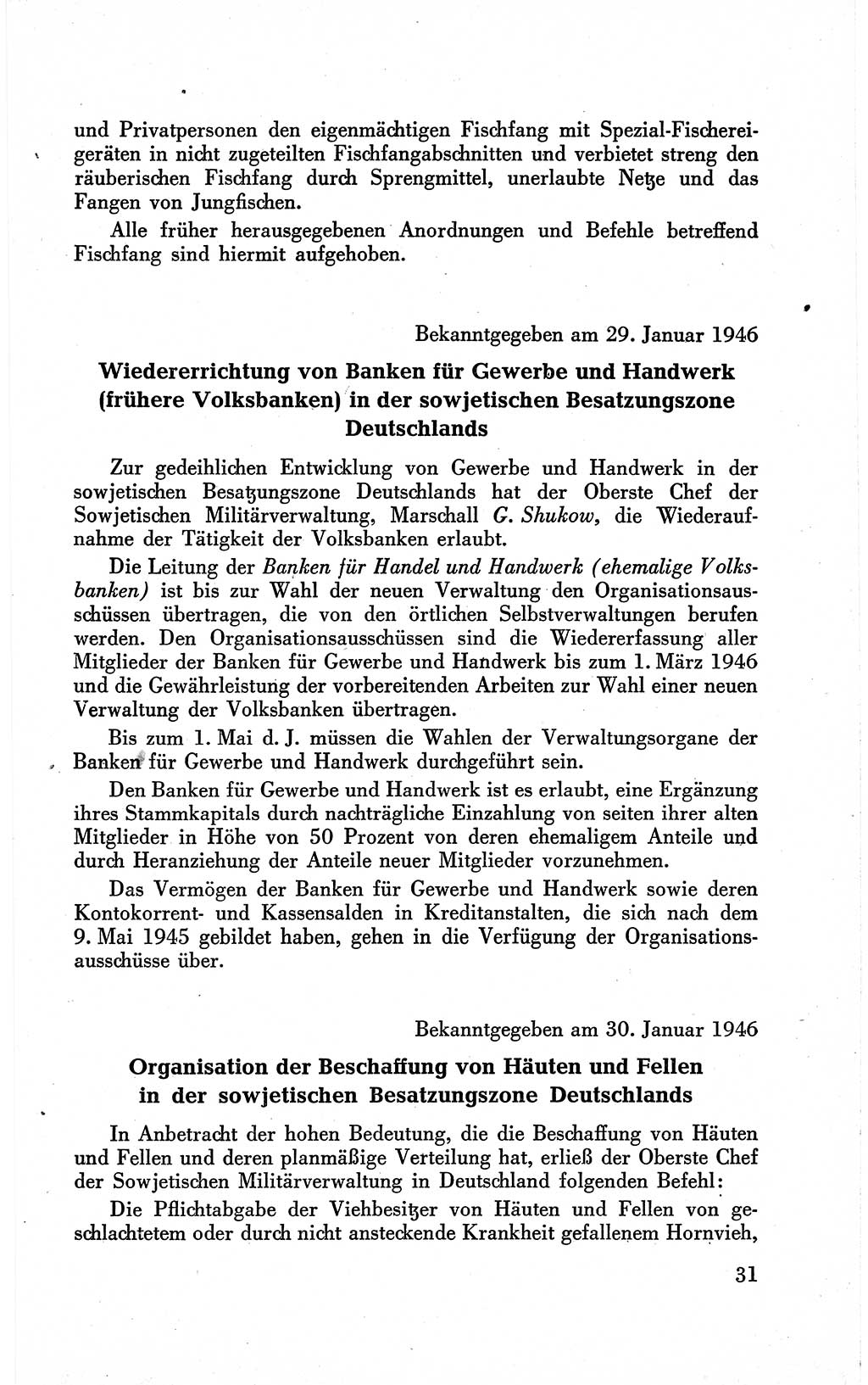 und Privatpersonen den eigenmächtigen Fischfang mit Spezial-Fischereigeräten in nicht zugeteilten Fischfangabschnitten und verbietet streng den räuberischen Fischfang durch Sprengmittel, unerlaubte Netze und das Fangen von Jungfischen.

Alle früher herausgegebenen Anordnungen und Befehle betreffend Fischfang sind hiermit aufgehoben.

Bekanntgegeben am 29. Januar 1946

Wiedererrichtung von Banken für Gewerbe und Handwerk (frühere Volksbanken) in der sowjetischen Besatzungszone Deutschlands

Zur gedeihlichen Entwicklung von Gewerbe und Handwerk in der sowjetischen Besatzungszone Deutschlands hat der Oberste Chef der Sowjetischen Militärverwaltung, Marschall G. Shukow, die Wiederaufnahme der Tätigkeit der Volksbanken erlaubt.

Die Leitung der Banken für Handel und Handwerk (ehemalige Volksbanken) ist bis zur Wahl der neuen Verwaltung den Organisationsausschüssen übertragen, die von den örtlichen Selbstverwaltungen berufen werden. Den Organisationsausschüssen sind die Wiedererfassung aller Mitglieder der Banken für Gewerbe und Handwerk bis zum 1. März 1946 und die Gewährleistung der vorbereitenden Arbeiten zur Wahl einer neuen Verwaltung der Volksbanken übertragen.

Bis zum 1. Mai d. J. müssen die Wahlen der Verwaltungsorgane der Banken für Gewerbe und Handwerk durchgeführt sein.

Den Banken für Gewerbe und Handwerk ist es erlaubt, eine Ergänzung ihres Stammkapitals durch nachträgliche Einzahlung von seiten ihrer alten Mitglieder in Höhe von 50 Prozent von deren ehemaligem Anteile und durch Heranziehung der Anteile neuer Mitglieder vorzunehmen.

Das Vermögen der Banken für Gewerbe und Handwerk sowie deren Kontokorrent- und Kassensalden in Kreditanstalten, die sich nach dem 9. Mai 1945 gebildet haben, gehen in die Verfügung der Organisationsausschüsse über.

Bekanntgegeben am 30. Januar 1946

Organisation der Beschaffung von Häuten und Fellen in der sowjetischen Besatzungszone Deutschlands

In Anbetracht der hohen Bedeutung, die die Beschaffung von Häuten und Fellen und deren planmäßige Verteilung hat, erließ der Oberste Chef der Sowjetischen Militärverwaltung in Deutschland folgenden Befehl:

Die Pflichtabgabe der Viehbesitzer von Häuten und Fellen von geschlachtetem oder durch nicht ansteckende Krankheit gefallenem Hornvieh,

31